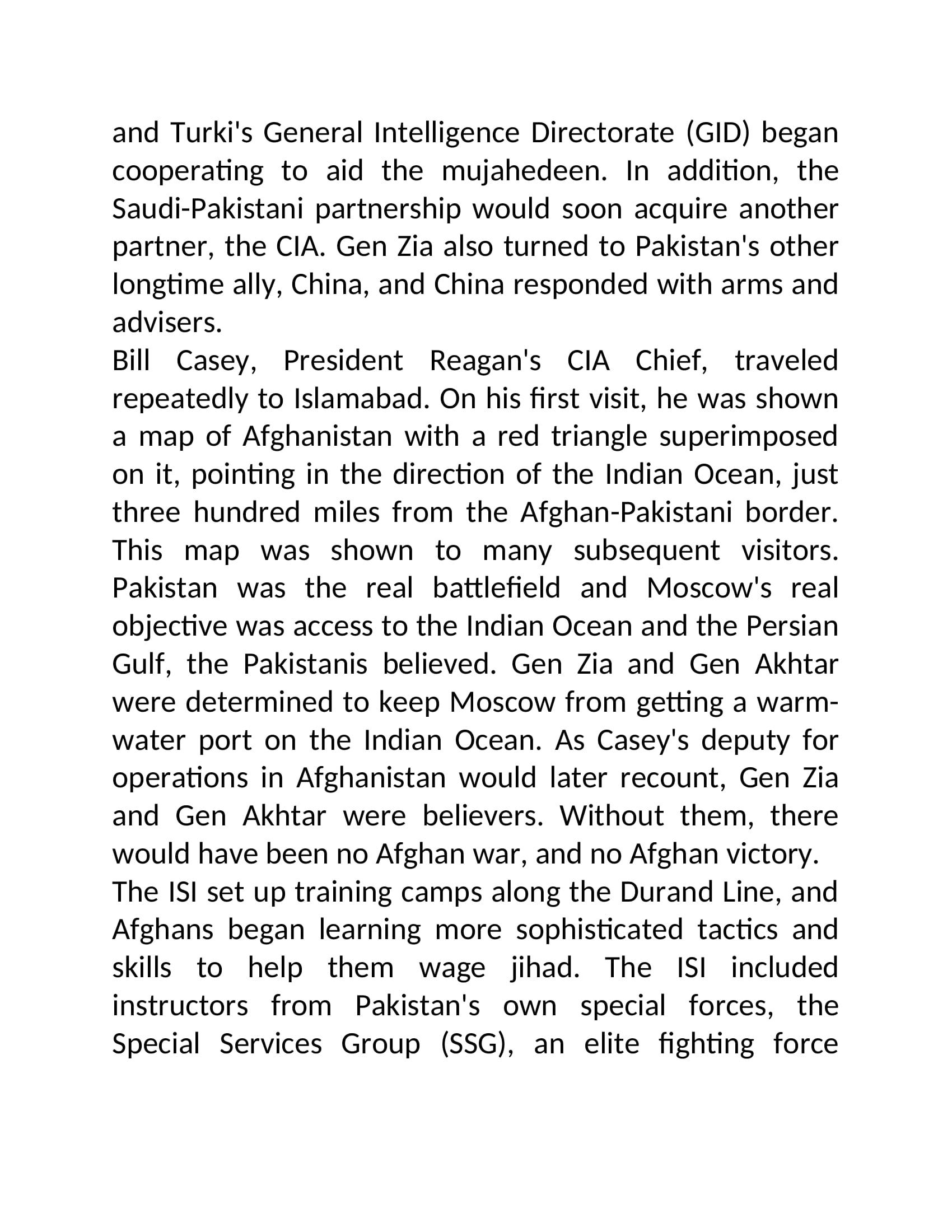 and Turki's General Intelligence Directorate (GID) began cooperating to aid the mujahedeen. In addition, the Saudi-Pakistani partnership would soon acquire another partner, the CIA. Gen Zia also turned to Pakistan's other longtime ally, China, and China responded with arms and advisers.

Bill Casey, President Reagan's CIA Chief, traveled repeatedly to Islamabad. On his first visit, he was shown a map of Afghanistan with a red triangle superimposed on it, pointing in the direction of the Indian Ocean, just three hundred miles from the Afghan-Pakistani border. This map was shown to many subsequent visitors. Pakistan was the real battlefield and Moscow's real objective was access to the Indian Ocean and the Persian Gulf, the Pakistanis believed. Gen Zia and Gen Akhtar were determined to keep Moscow from getting a warm-water port on the Indian Ocean. As Casey's deputy for operations in Afghanistan would later recount, Gen Zia and Gen Akhtar were believers. Without them, there would have been no Afghan war, and no Afghan victory.

The ISI set up training camps along the Durand Line, and Afghans began learning more sophisticated tactics and skills to help them wage jihad. The ISI included instructors from Pakistan's own special forces, the Special Services Group (SSG), an elite fighting force